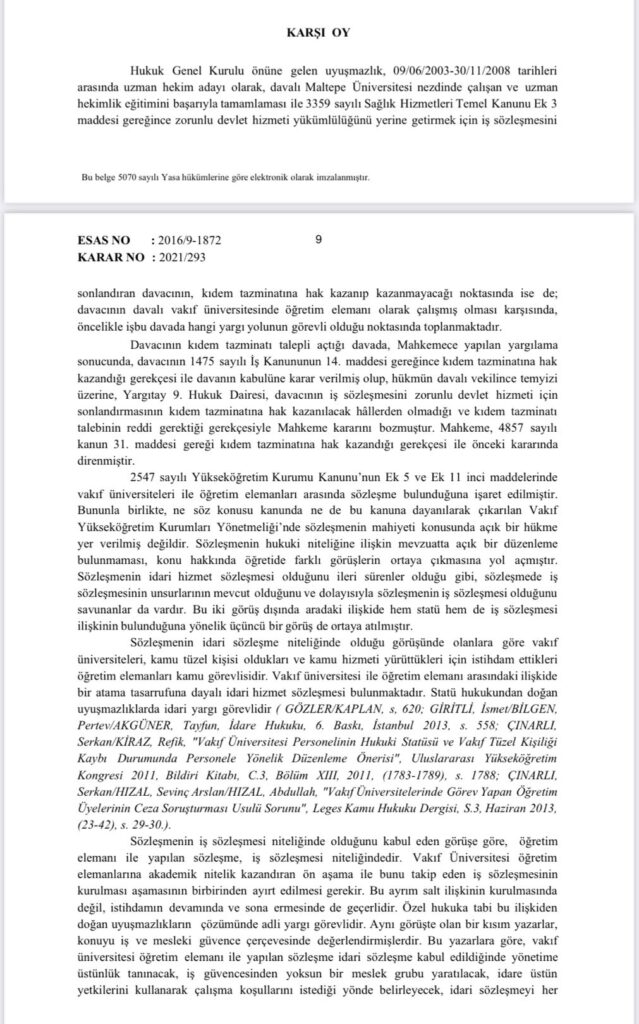 KARŞI OY

Hukuk Genel Kurulu önüne gelen uyuşmazlık, 09/06/2003-30/11/2008 tarihleri arasında uzman hekim adayı olarak, davalı Maltepe Üniversitesi nezdinde çalışan ve uzman hekimlik eğitimini başarıyla tamamlaması ile 3359 sayılı Sağlık Hizmetleri Temel Kanunu Ek 3 maddesi gereğince zorunlu devlet hizmeti yükümlülüğünü yerine getirmek için iş sözleşmesini

Bu belge 5070 sayılı Yasa hükümlerine göre elektronik olarak imzalanmıştır.

ESAS NO : 2016/9-1872 9
KARAR NO : 2021/293

sonlandıran davacının, kıdem tazminatına hak kazanıp kazanmayacağı noktasında ise de; davacının davalı vakıf üniversitesinde öğretim elemanı olarak çalışmış olması karşısında, öncelikle işbu davada hangi yargı yolunun görevli olduğu noktasında toplanmaktadır.

Davacının kıdem tazminatı talepli açtığı davada, Mahkemece yapılan yargılama sonucunda, davacının 1475 sayılı İş Kanununun 14. maddesi gereğince kıdem tazminatına hak kazandığı gerekçesi ile davanın kabulüne karar verilmiş olup, hükmün davalı vekilince temyizi üzerine, Yargıtay 9. Hukuk Dairesi, davacının iş sözleşmesini zorunlu devlet hizmeti için sonlandırmasının kıdem tazminatına hak kazanılacak hâllerden olmadığı ve kıdem tazminatı talebinin reddi gerektiği gerekçesiyle Mahkeme kararını bozmuştur. Mahkeme, 4857 sayılı kanun 31. maddesi gereği kıdem tazminatına hak kazandığı gerekçesi ile önceki kararında direnmiştir.

2547 sayılı Yükseköğretim Kurumu Kanunu'nun Ek 5 ve Ek 11 inci maddelerinde vakıf üniversiteleri ile öğretim elemanları arasında sözleşme bulunduğuna işaret edilmiştir. Bununla birlikte, ne söz konusu kanunda ne de bu kanuna dayanılarak çıkarılan Vakıf Yükseköğretim Kurumları Yönetmeliği'nde sözleşmenin mahiyeti konusunda açık bir hükme yer verilmiş değildir. Sözleşmenin hukuki niteliğine ilişkin mevzuatta açık bir düzenleme bulunmaması, konu hakkında öğretide farklı görüşlerin ortaya çıkmasına yol açmıştır. Sözleşmenin idari hizmet sözleşmesi olduğunu ileri sürenler olduğu gibi, sözleşmede iş sözleşmesinin unsurlarının mevcut olduğunu ve dolayısıyla sözleşmenin iş sözleşmesi olduğunu savunanlar da vardır. Bu iki görüş dışında aradaki ilişkide hem statü hem de iş sözleşmesi ilişkinin bulunduğuna yönelik üçüncü bir görüş de ortaya atılmıştır.

Sözleşmenin idari sözleşme niteliğinde olduğu görüşünde olanlara göre vakıf üniversiteleri, kamu tüzel kişisi oldukları ve kamu hizmeti yürüttükleri için istihdam ettikleri öğretim elemanları kamu görevlisidir. Vakıf üniversitesi ile öğretim elemanı arasındaki ilişkide bir atama tasarrufuna dayalı idari hizmet sözleşmesi bulunmaktadır. Statü hukukundan doğan uyuşmazlıklarda idari yargı görevlidir ( GÖZLER/KAPLAN, s. 620; GİRİTLİ, İsmet/BİLGEN, Pertev/AKGÜNER, Tayfun, İdare Hukuku, 6. Baskı, İstanbul 2013, s. 558; ÇINARLI, Serkan/KİRAZ, Refik, "Vakıf Üniversitesi Personelinin Hukuki Statüsü ve Vakıf Tüzel Kişiliği Kaybı Durumunda Personele Yönelik Düzenleme Önerisi", Uluslararası Yükseköğretim Kongresi 2011, Bildiri Kitabı, C.3, Bölüm XIII, 2011, (1783-1789), s. 1788; ÇINARLI, Serkan/HIZAL, Sevinç Arslan/HIZAL, Abdullah, "Vakıf Üniversitelerinde Görev Yapan Öğretim Üyelerinin Ceza Soruşturması Usulü Sorunu", Leges Kamu Hukuku Dergisi, S.3, Haziran 2013, (23-42), s. 29-30.).

Sözleşmenin iş sözleşmesi niteliğinde olduğunu kabul eden görüşe göre, öğretim elemanı ile yapılan sözleşme, iş sözleşmesi niteliğindedir. Vakıf Üniversitesi öğretim elemanlarına akademik nitelik kazandıran ön aşama ile bunu takip eden iş sözleşmesinin kurulması aşamasının birbirinden ayırt edilmesi gerekir. Bu ayrım salt ilişkinin kurulmasında değil, istihdamın devamında ve sona ermesinde de geçerlidir. Özel hukuka tabi bu ilişkiden doğan uyuşmazlıkların çözümünde adli yargı görevlidir. Aynı görüşte olan bir kısım yazarlar, konuyu iş ve mesleki güvence çerçevesinde değerlendirmişlerdir. Bu yazarlara göre, vakıf üniversitesi öğretim elemanı ile yapılan sözleşme idari sözleşme kabul edildiğinde yönetime üstünlük tanınacak, iş güvencesinden yoksun bir meslek grubu yaratılacak, idare üstün yetkilerini kullanarak çalışma koşullarını istediği yönde belirleyecek, idari sözleşmeyi her